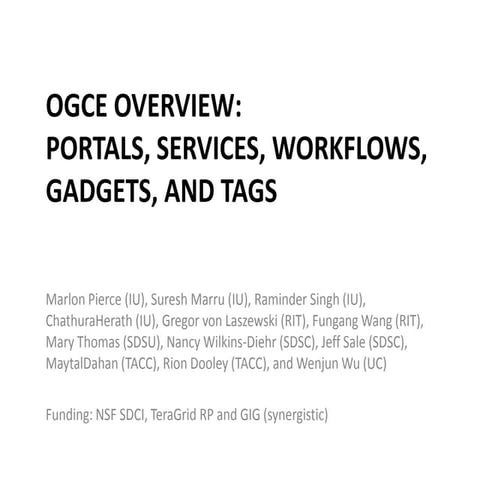 OGCE OVERVIEW:
PORTALS, SERVICES, WORKFLOWS, GADGETS, AND TAGS

Marlon Pierce (IU), Suresh Marru (IU), Raminder Singh (IU), ChathuraHerath (IU), Gregor von Laszewski (RIT), Fungang Wang (RIT), Mary Thomas (SDSU), Nancy Wilkins-Diehr (SDSC), Jeff Sale (SDSC), MaytalDahan (TACC), Rion Dooley (TACC), and Wenjun Wu (UC)

Funding: NSF SDCI, TeraGrid RP and GIG (synergistic)